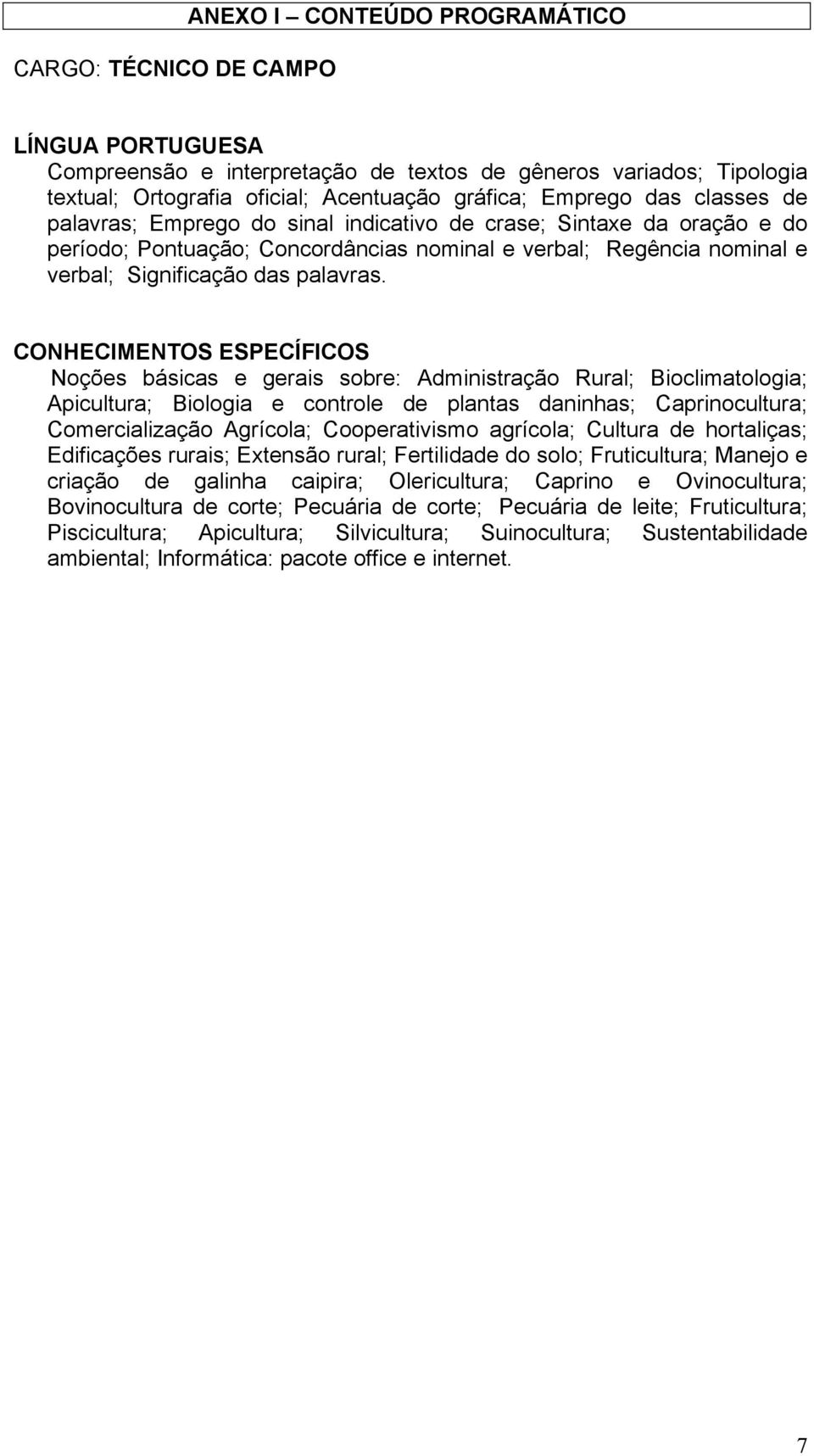 ANEXO I – CONTEÚDO PROGRAMÁTICO

CARGO: TÉCNICO DE CAMPO

LÍNGUA PORTUGUESA
Compreensão e interpretação de textos de gêneros variados; Tipologia textual; Ortografia oficial; Acentuação gráfica; Emprego das classes de palavras; Emprego do sinal indicativo de crase; Sintaxe da oração e do período; Pontuação; Concordâncias nominal e verbal; Regência nominal e verbal; Significação das palavras.

CONHECIMENTOS ESPECÍFICOS
Noções básicas e gerais sobre: Administração Rural; Bioclimatologia; Apicultura; Biologia e controle de plantas daninhas; Caprinocultura; Comercialização Agrícola; Cooperativismo agrícola; Cultura de hortaliças; Edificações rurais; Extensão rural; Fertilidade do solo; Fruticultura; Manejo e criação de galinha caipira; Olericultura; Caprino e Ovinocultura; Bovinocultura de corte; Pecuária de corte; Pecuária de leite; Fruticultura; Piscicultura; Apicultura; Silvicultura; Suinocultura; Sustentabilidade ambiental; Informática: pacote office e internet.

7